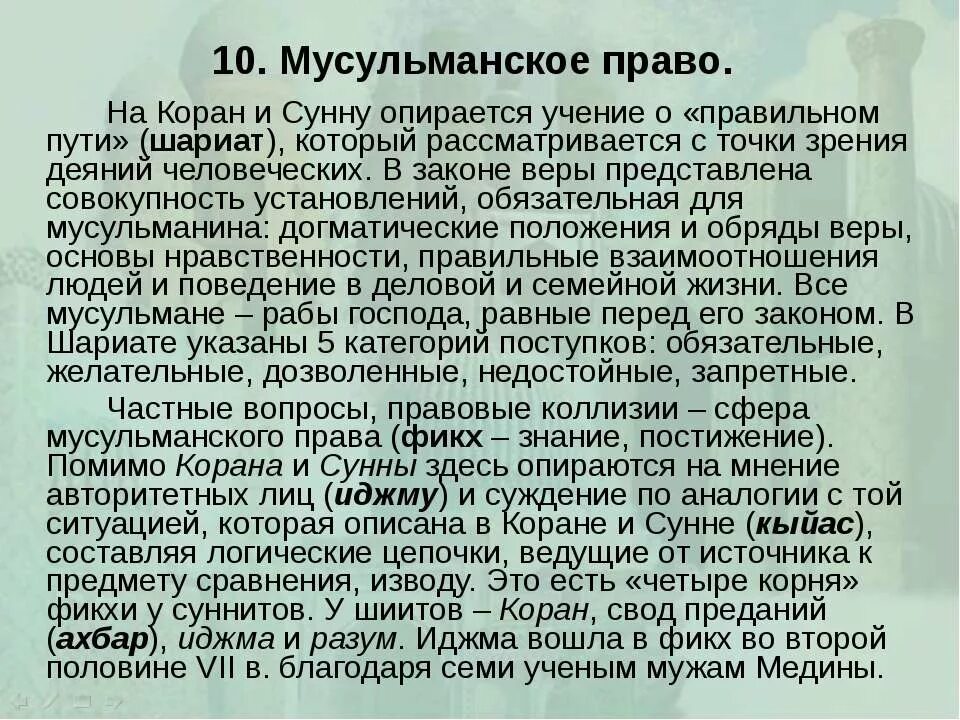 10. Мусульманское право.

На Коран и Сунну опирается учение о «правильном пути» (шариат), который рассматривается с точки зрения деяний человеческих. В законе веры представлена совокупность установлений, обязательная для мусульманина: догматические положения и обряды веры, основы нравственности, правильные взаимоотношения людей и поведение в деловой и семейной жизни. Все мусульмане – рабы господа, равные перед его законом. В Шариате указаны 5 категорий поступков: обязательные, желательные, дозволенные, недостойные, запретные.

Частные вопросы, правовые коллизии – сфера мусульманского права (фикх – знание, постижение). Помимо Корана и Сунны здесь опираются на мнение авторитетных лиц (иджму) и суждение по аналогии с той ситуацией, которая описана в Коране и Сунне (кыйас), составляя логические цепочки, ведущие от источника к предмету сравнения, изводу. Это есть «четыре корня» фикхи у суннитов. У шиитов – Коран, свод преданий (ахбар), иджма и разум. Иджма вошла в фикх во второй половине VII в. благодаря семи ученым мужам Медины.